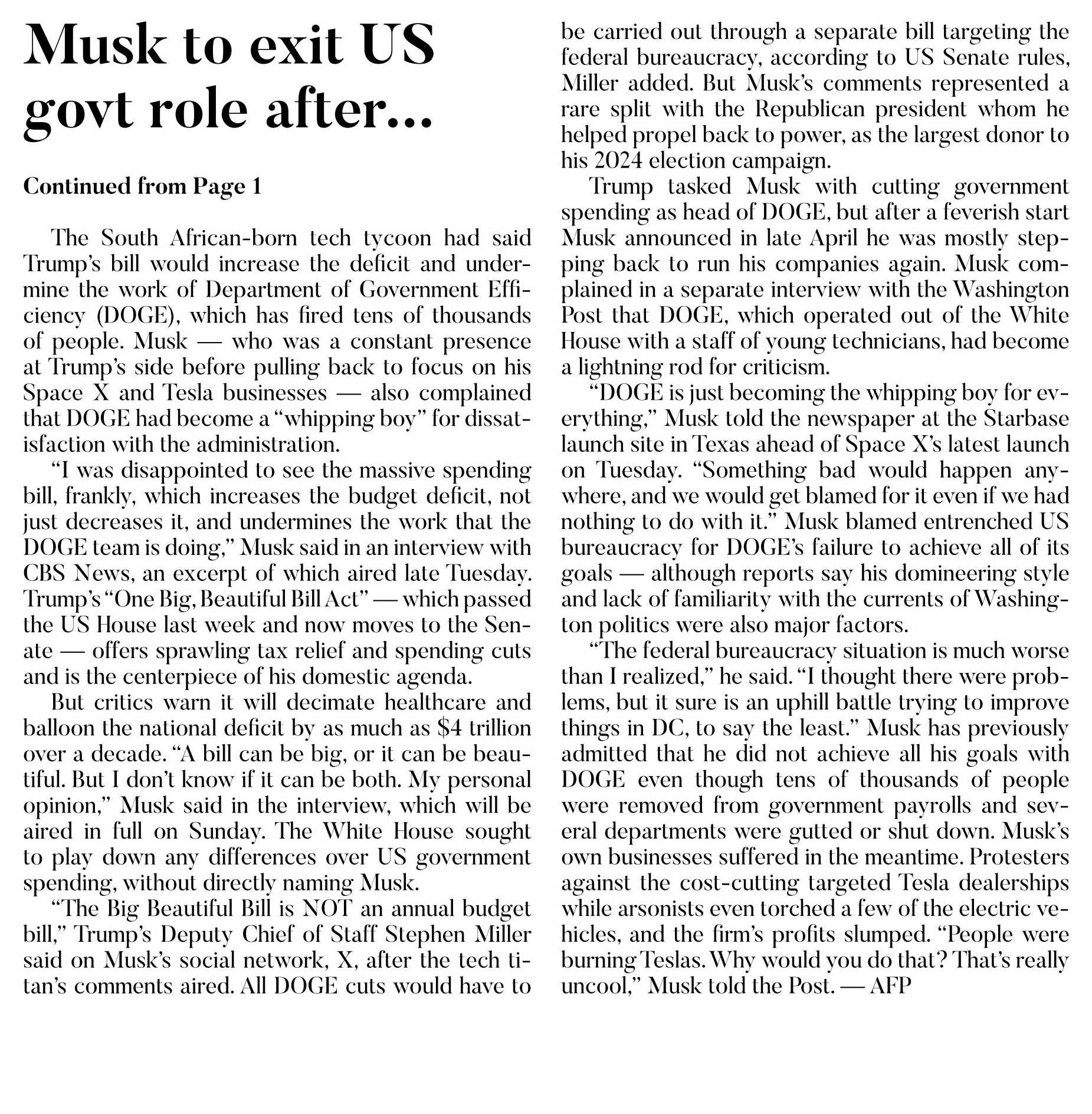 Musk to exit US govt role after...

Continued from Page 1

The South African-born tech tycoon had said Trump's bill would increase the deficit and undermine the work of Department of Government Efficiency (DOGE), which has fired tens of thousands of people. Musk — who was a constant presence at Trump's side before pulling back to focus on his Space X and Tesla businesses — also complained that DOGE had become a "whipping boy" for dissatisfaction with the administration.

"I was disappointed to see the massive spending bill, frankly, which increases the budget deficit, not just decreases it, and undermines the work that the DOGE team is doing," Musk said in an interview with CBS News, an excerpt of which aired late Tuesday. Trump's "One Big, Beautiful Bill Act" — which passed the US House last week and now moves to the Senate — offers sprawling tax relief and spending cuts and is the centerpiece of his domestic agenda.

But critics warn it will decimate healthcare and balloon the national deficit by as much as $4 trillion over a decade. "A bill can be big, or it can be beautiful. But I don't know if it can be both. My personal opinion," Musk said in the interview, which will be aired in full on Sunday. The White House sought to play down any differences over US government spending, without directly naming Musk.

"The Big Beautiful Bill is NOT an annual budget bill," Trump's Deputy Chief of Staff Stephen Miller said on Musk's social network, X, after the tech titan's comments aired. All DOGE cuts would have to be carried out through a separate bill targeting the federal bureaucracy, according to US Senate rules, Miller added. But Musk's comments represented a rare split with the Republican president whom he helped propel back to power, as the largest donor to his 2024 election campaign.

Trump tasked Musk with cutting government spending as head of DOGE, but after a feverish start Musk announced in late April he was mostly stepping back to run his companies again. Musk complained in a separate interview with the Washington Post that DOGE, which operated out of the White House with a staff of young technicians, had become a lightning rod for criticism.

"DOGE is just becoming the whipping boy for everything," Musk told the newspaper at the Starbase launch site in Texas ahead of Space X's latest launch on Tuesday. "Something bad would happen anywhere, and we would get blamed for it even if we had nothing to do with it." Musk blamed entrenched US bureaucracy for DOGE's failure to achieve all of its goals — although reports say his domineering style and lack of familiarity with the currents of Washington politics were also major factors.

"The federal bureaucracy situation is much worse than I realized," he said. "I thought there were problems, but it sure is an uphill battle trying to improve things in DC, to say the least." Musk has previously admitted that he did not achieve all his goals with DOGE even though tens of thousands of people were removed from government payrolls and several departments were gutted or shut down. Musk's own businesses suffered in the meantime. Protesters against the cost-cutting targeted Tesla dealerships while arsonists even torched a few of the electric vehicles, and the firm's profits slumped. "People were burning Teslas. Why would you do that? That's really uncool," Musk told the Post. — AFP